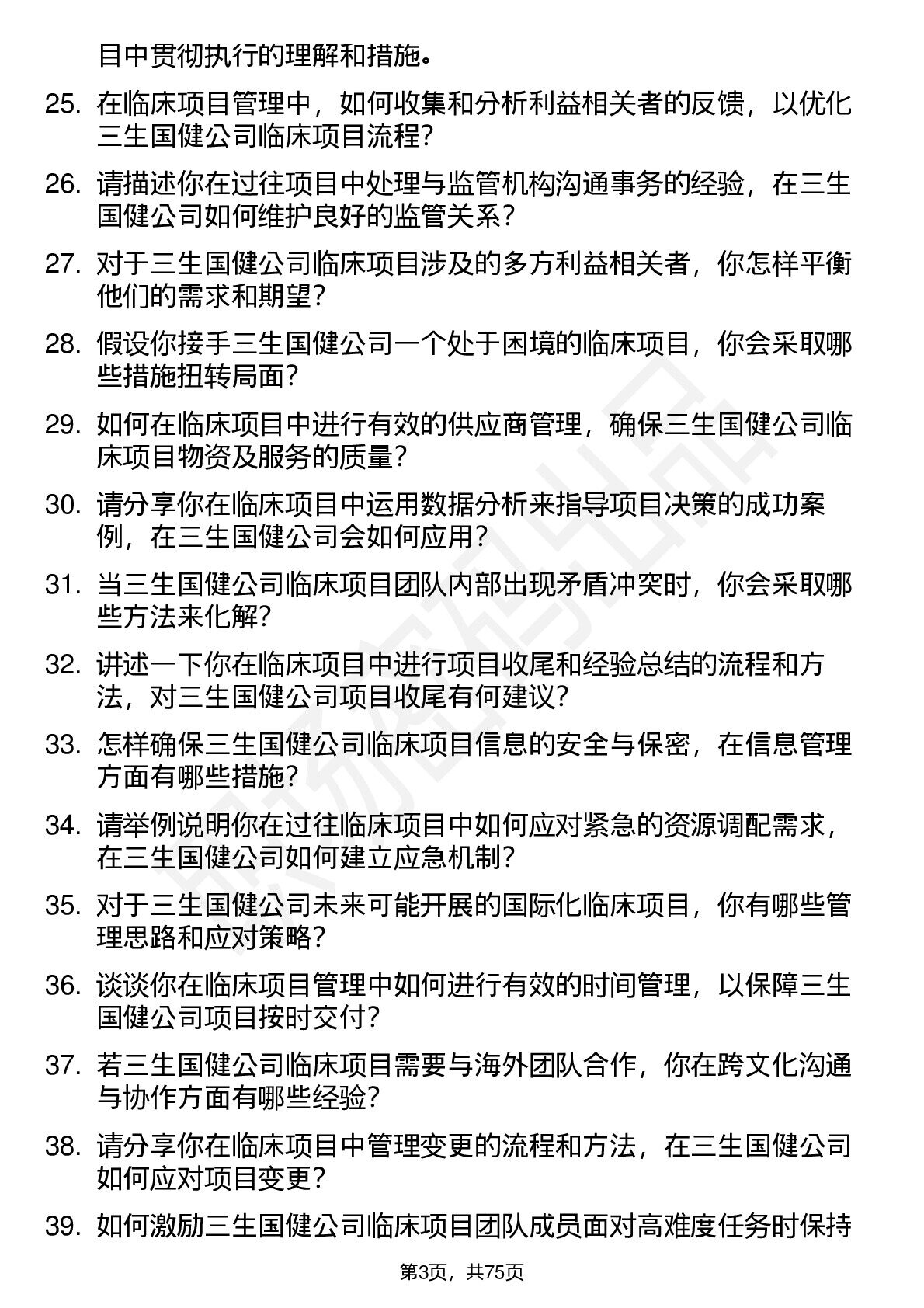 目中贯彻执行的理解和措施。

25. 在临床项目管理中，如何收集和分析利益相关者的反馈，以优化三生国健公司临床项目流程？

26. 请描述你在过往项目中处理与监管机构沟通事务的经验，在三生国健公司如何维护良好的监管关系？

27. 对于三生国健公司临床项目涉及的多方利益相关者，你怎样平衡他们的需求和期望？

28. 假设你接手三生国健公司一个处于困境的临床项目，你会采取哪些措施扭转局面？

29. 如何在临床项目中进行有效的供应商管理，确保三生国健公司临床项目物资及服务的质量？

30. 请分享你在临床项目中运用数据分析来指导项目决策的成功案例，在三生国健公司会如何应用？

31. 当三生国健公司临床项目团队内部出现矛盾冲突时，你会采取哪些方法来化解？

32. 讲述一下你在临床项目中进行项目收尾和经验总结的流程和方法，对三生国健公司项目收尾有何建议？

33. 怎样确保三生国健公司临床项目信息的安全与保密，在信息管理方面有哪些措施？

34. 请举例说明你在过往临床项目中如何应对紧急的资源调配需求，在三生国健公司如何建立应急机制？

35. 对于三生国健公司未来可能开展的国际化临床项目，你有哪些管理思路和应对策略？

36. 谈谈你在临床项目管理中如何进行有效的时间管理，以保障三生国健公司项目按时交付？

37. 若三生国健公司临床项目需要与海外团队合作，你在跨文化沟通与协作方面有哪些经验？

38. 请分享你在临床项目中管理变更的流程和方法，在三生国健公司如何应对项目变更？

39. 如何激励三生国健公司临床项目团队成员面对高难度任务时保持

第3页，共75页